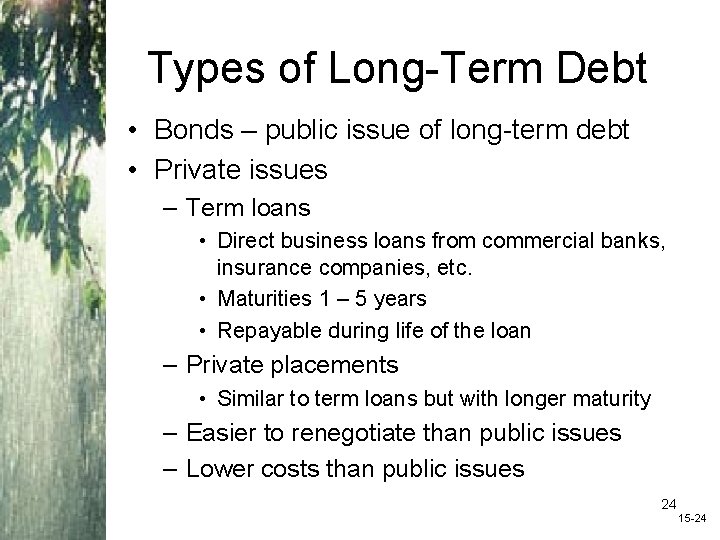 Types of Long-Term Debt

• Bonds – public issue of long-term debt
• Private issues
– Term loans
• Direct business loans from commercial banks, insurance companies, etc.
• Maturities 1 – 5 years
• Repayable during life of the loan
– Private placements
• Similar to term loans but with longer maturity
– Easier to renegotiate than public issues
– Lower costs than public issues

24
15-24